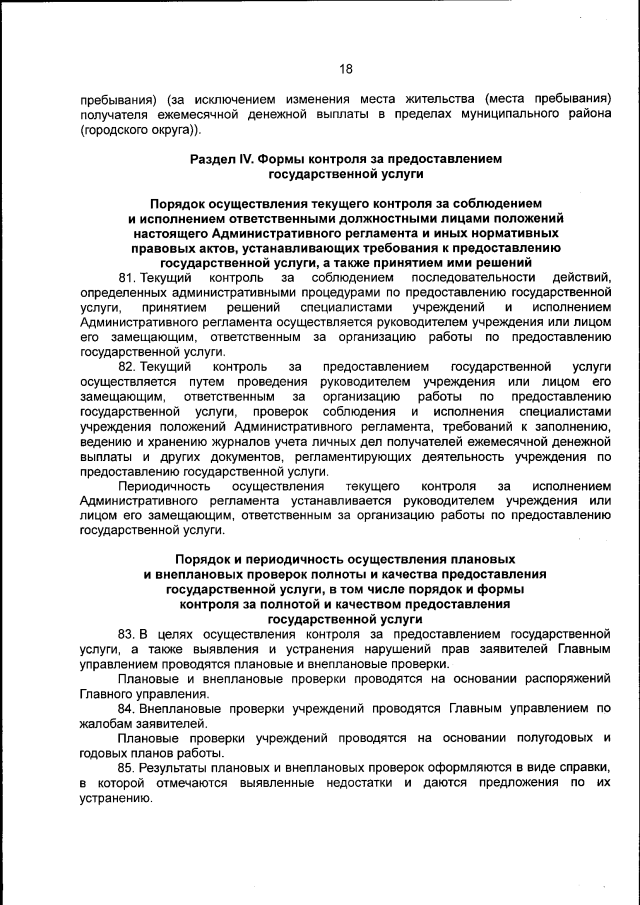 18

пребывания) (за исключением изменения места жительства (места пребывания) получателя ежемесячной денежной выплаты в пределах муниципального района (городского округа)).

Раздел IV. Формы контроля за предоставлением государственной услуги

Порядок осуществления текущего контроля за соблюдением и исполнением ответственными должностными лицами положений настоящего Административного регламента и иных нормативных правовых актов, устанавливающих требования к предоставлению государственной услуги, а также принятием ими решений

81. Текущий контроль за соблюдением последовательности действий, определенных административными процедурами по предоставлению государственной услуги, принятием решений специалистами учреждений и исполнением Административного регламента осуществляется руководителем учреждения или лицом его замещающим, ответственным за организацию работы по предоставлению государственной услуги.

82. Текущий контроль за предоставлением государственной услуги осуществляется путем проведения руководителем учреждения или лицом его замещающим, ответственным за организацию работы по предоставлению государственной услуги, проверок соблюдения и исполнения специалистами учреждения положений Административного регламента, требований к заполнению, ведению и хранению журналов учета личных дел получателей ежемесячной денежной выплаты и других документов, регламентирующих деятельность учреждения по предоставлению государственной услуги.

Периодичность осуществления текущего контроля за исполнением Административного регламента устанавливается руководителем учреждения или лицом его замещающим, ответственным за организацию работы по предоставлению государственной услуги.

Порядок и периодичность осуществления плановых и внеплановых проверок полноты и качества предоставления государственной услуги, в том числе порядок и формы контроля за полнотой и качеством предоставления государственной услуги

83. В целях осуществления контроля за предоставлением государственной услуги, а также выявления и устранения нарушений прав заявителей Главным управлением проводятся плановые и внеплановые проверки.

Плановые и внеплановые проверки проводятся на основании распоряжений Главного управления.

84. Внеплановые проверки учреждений проводятся Главным управлением по жалобам заявителей.

Плановые проверки учреждений проводятся на основании полугодовых и годовых планов работы.

85. Результаты плановых и внеплановых проверок оформляются в виде справки, в которой отмечаются выявленные недостатки и даются предложения по их устранению.